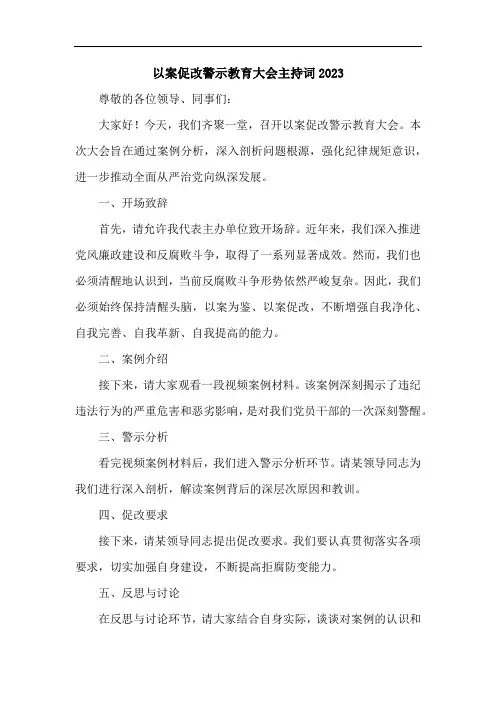 以案促改警示教育大会主持词2023

尊敬的各位领导、同事们：

大家好！今天，我们齐聚一堂，召开以案促改警示教育大会。本次大会旨在通过案例分析，深入剖析问题根源，强化纪律规矩意识，进一步推动全面从严治党向纵深发展。

一、开场致辞

首先，请允许我代表主办单位致开场辞。近年来，我们深入推进党风廉政建设和反腐败斗争，取得了一系列显著成效。然而，我们也必须清醒地认识到，当前反腐败斗争形势依然严峻复杂。因此，我们必须始终保持清醒头脑，以案为鉴、以案促改，不断增强自我净化、自我完善、自我革新、自我提高的能力。

二、案例介绍

接下来，请大家观看一段视频案例材料。该案例深刻揭示了违纪违法行为的严重危害和恶劣影响，是对我们党员干部的一次深刻警醒。

三、警示分析

看完视频案例材料后，我们进入警示分析环节。请某领导同志为我们进行深入剖析，解读案例背后的深层次原因和教训。

四、促改要求

接下来，请某领导同志提出促改要求。我们要认真贯彻落实各项要求，切实加强自身建设，不断提高拒腐防变能力。

五、反思与讨论

在反思与讨论环节，请大家结合自身实际，谈谈对案例的认识和